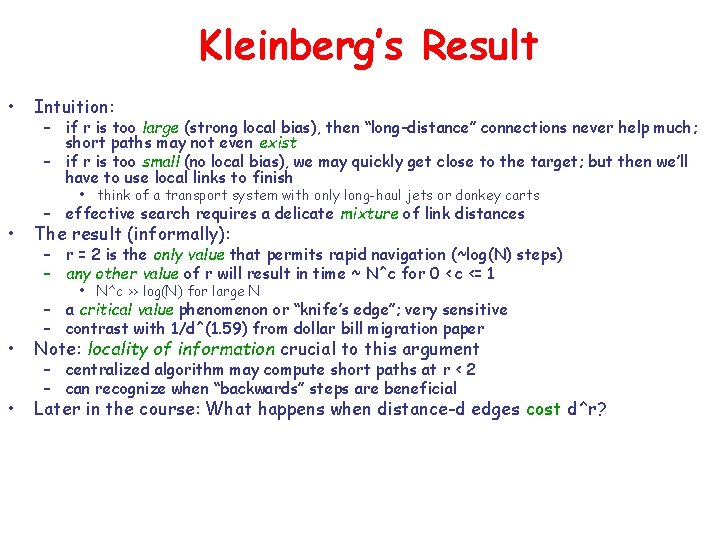 Kleinberg's Result

• Intuition:
– if r is too large (strong local bias), then "long-distance" connections never help much; short paths may not even exist
– if r is too small (no local bias), we may quickly get close to the target; but then we'll have to use local links to finish
• think of a transport system with only long-haul jets or donkey carts
– effective search requires a delicate mixture of link distances
• The result (informally):
– r = 2 is the only value that permits rapid navigation (~log(N) steps)
– any other value of r will result in time ~ N^c for 0 < c <= 1
• N^c >> log(N) for large N
– a critical value phenomenon or "knife's edge"; very sensitive
– contrast with 1/d^(1.59) from dollar bill migration paper
• Note: locality of information crucial to this argument
– centralized algorithm may compute short paths at r < 2
– can recognize when "backwards" steps are beneficial
• Later in the course: What happens when distance-d edges cost d^r?